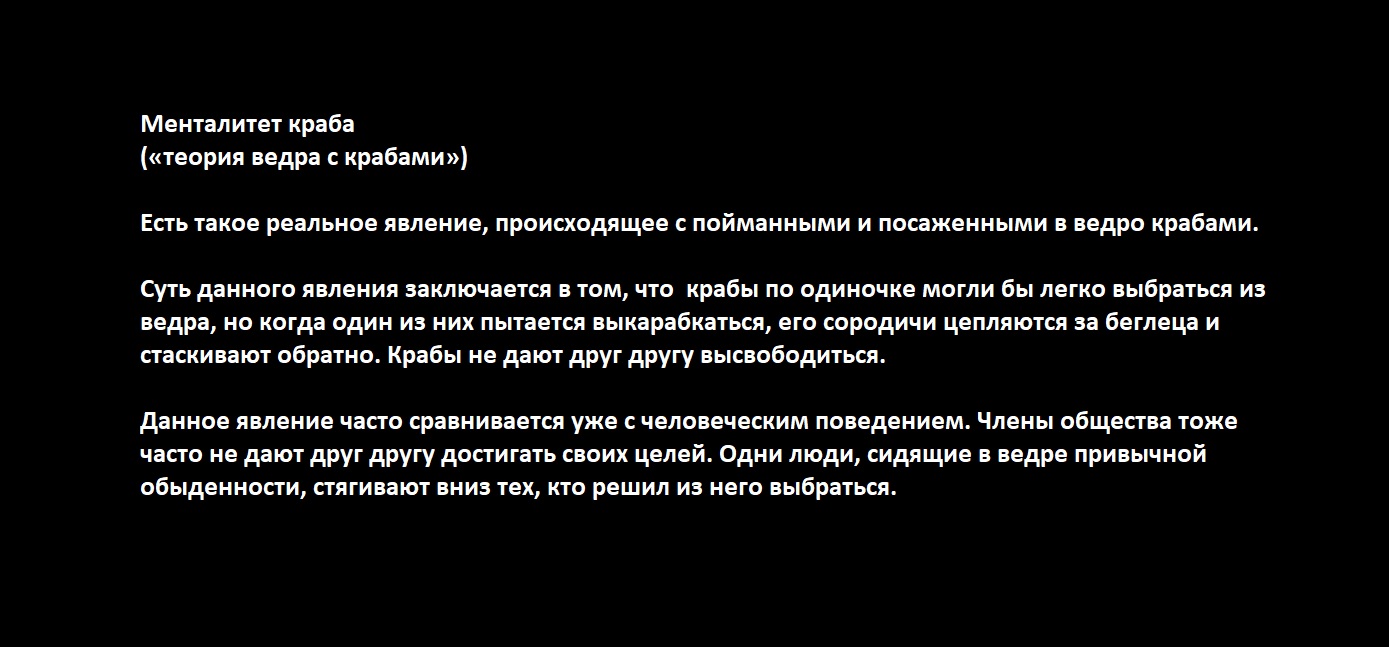 Менталитет краба
(«теория ведра с крабами»)

Есть такое реальное явление, происходящее с пойманными и посаженными в ведро крабами.

Суть данного явления заключается в том, что  крабы по одиночке могли бы легко выбраться из ведра, но когда один из них пытается выкарабкаться, его сородичи цепляются за беглеца и стаскивают обратно. Крабы не дают друг другу высвободиться.

Данное явление часто сравнивается уже с человеческим поведением. Члены общества тоже часто не дают друг другу достигать своих целей. Одни люди, сидящие в ведре привычной обыденности, стягивают вниз тех, кто решил из него выбраться.